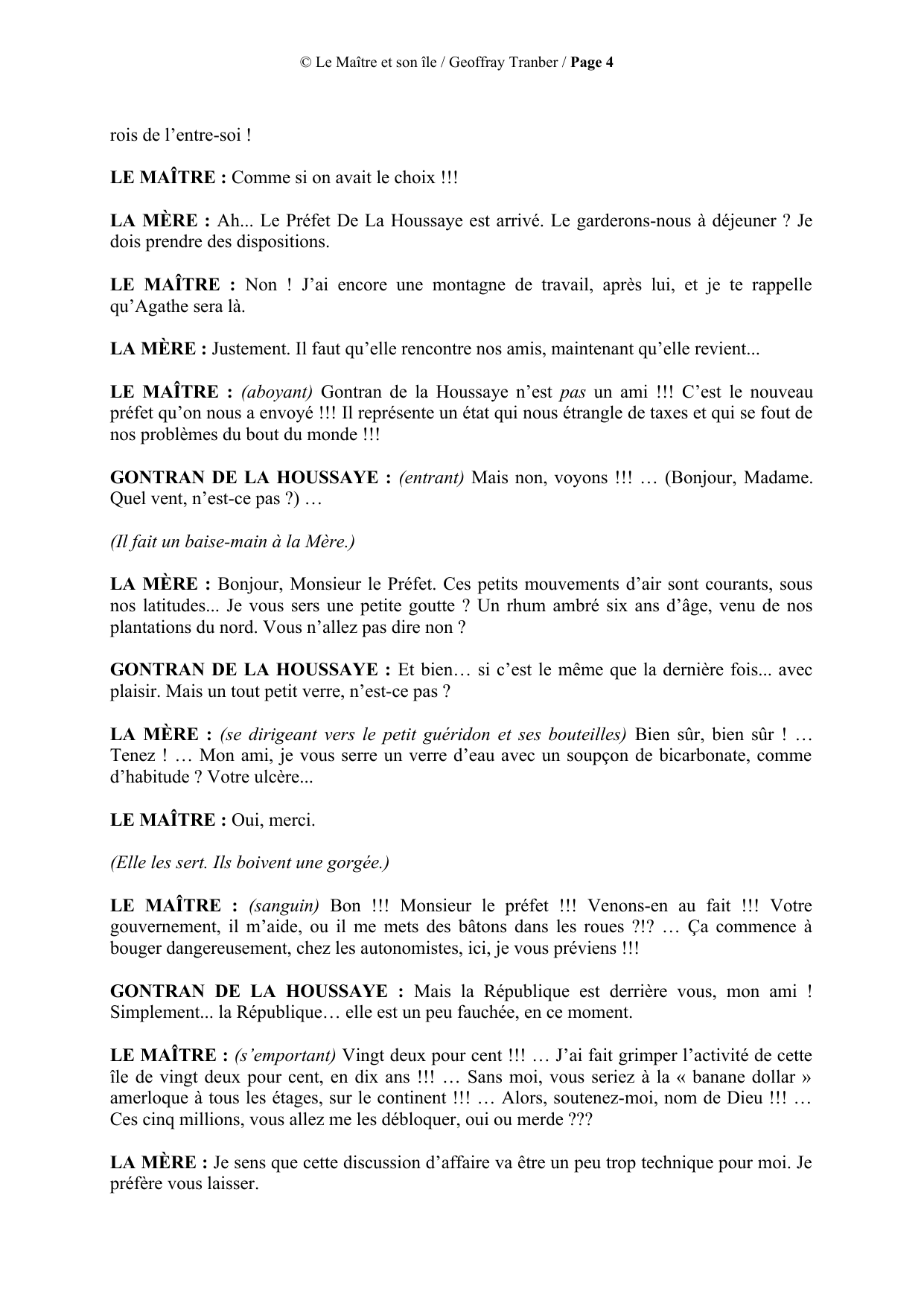 © Le Maître et son île / Geoffray Tranber / Page 4

rois de l'entre-soi !

LE MAÎTRE : Comme si on avait le choix !!!

LA MÈRE : Ah... Le Préfet De La Houssaye est arrivé. Le garderons-nous à déjeuner ? Je dois prendre des dispositions.

LE MAÎTRE : Non ! J'ai encore une montagne de travail, après lui, et je te rappelle qu'Agathe sera là.

LA MÈRE : Justement. Il faut qu'elle rencontre nos amis, maintenant qu'elle revient...

LE MAÎTRE : (aboyant) Gontran de la Houssaye n'est pas un ami !!! C'est le nouveau préfet qu'on nous a envoyé !!! Il représente un état qui nous étrangle de taxes et qui se fout de nos problèmes du bout du monde !!!

GONTRAN DE LA HOUSSAYE : (entrant) Mais non, voyons !!! … (Bonjour, Madame. Quel vent, n'est-ce pas ?) …

(Il fait un baise-main à la Mère.)

LA MÈRE : Bonjour, Monsieur le Préfet. Ces petits mouvements d'air sont courants, sous nos latitudes... Je vous sers une petite goutte ? Un rhum ambré six ans d'âge, venu de nos plantations du nord. Vous n'allez pas dire non ?

GONTRAN DE LA HOUSSAYE : Et bien… si c'est le même que la dernière fois... avec plaisir. Mais un tout petit verre, n'est-ce pas ?

LA MÈRE : (se dirigeant vers le petit guéridon et ses bouteilles) Bien sûr, bien sûr ! … Tenez ! … Mon ami, je vous serre un verre d'eau avec un soupçon de bicarbonate, comme d'habitude ? Votre ulcère...

LE MAÎTRE : Oui, merci.

(Elle les sert. Ils boivent une gorgée.)

LE MAÎTRE : (sanguin) Bon !!! Monsieur le préfet !!! Venons-en au fait !!! Votre gouvernement, il m'aide, ou il me mets des bâtons dans les roues ?!? … Ça commence à bouger dangereusement, chez les autonomistes, ici, je vous préviens !!!

GONTRAN DE LA HOUSSAYE : Mais la République est derrière vous, mon ami ! Simplement... la République… elle est un peu fauchée, en ce moment.

LE MAÎTRE : (s'emportant) Vingt deux pour cent !!! … J'ai fait grimper l'activité de cette île de vingt deux pour cent, en dix ans !!! … Sans moi, vous seriez à la « banane dollar » amerloque à tous les étages, sur le continent !!! … Alors, soutenez-moi, nom de Dieu !!! … Ces cinq millions, vous allez me les débloquer, oui ou merde ???

LA MÈRE : Je sens que cette discussion d'affaire va être un peu trop technique pour moi. Je préfère vous laisser.